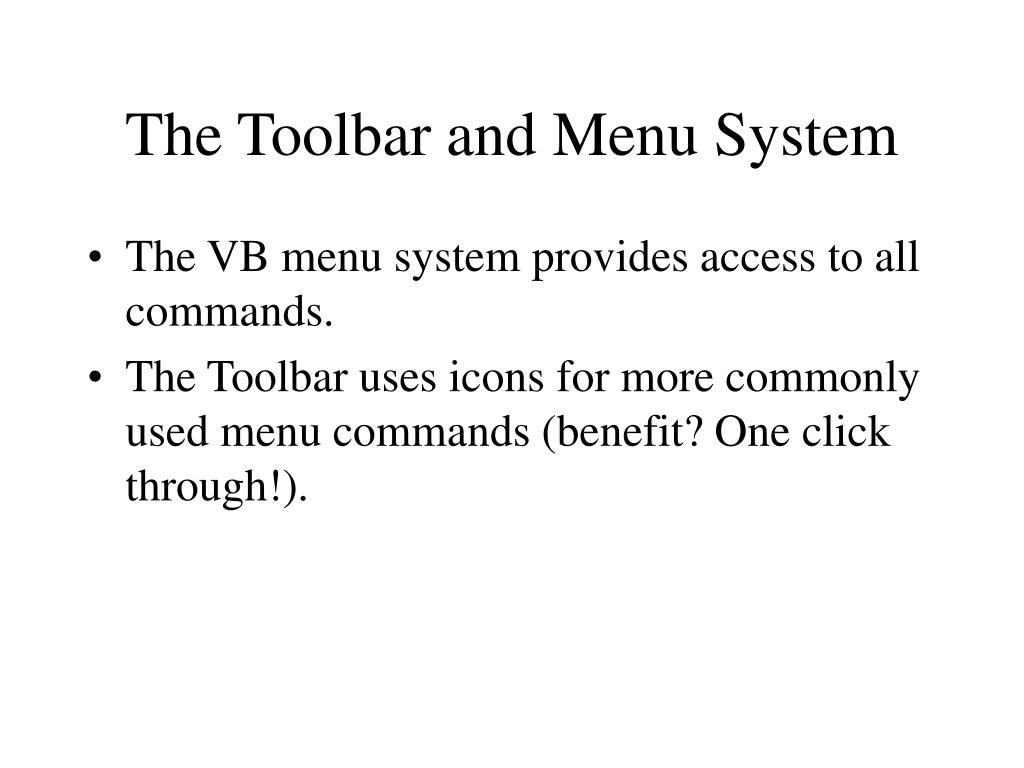 The Toolbar and Menu System

• The VB menu system provides access to all commands.

• The Toolbar uses icons for more commonly used menu commands (benefit? One click through!).